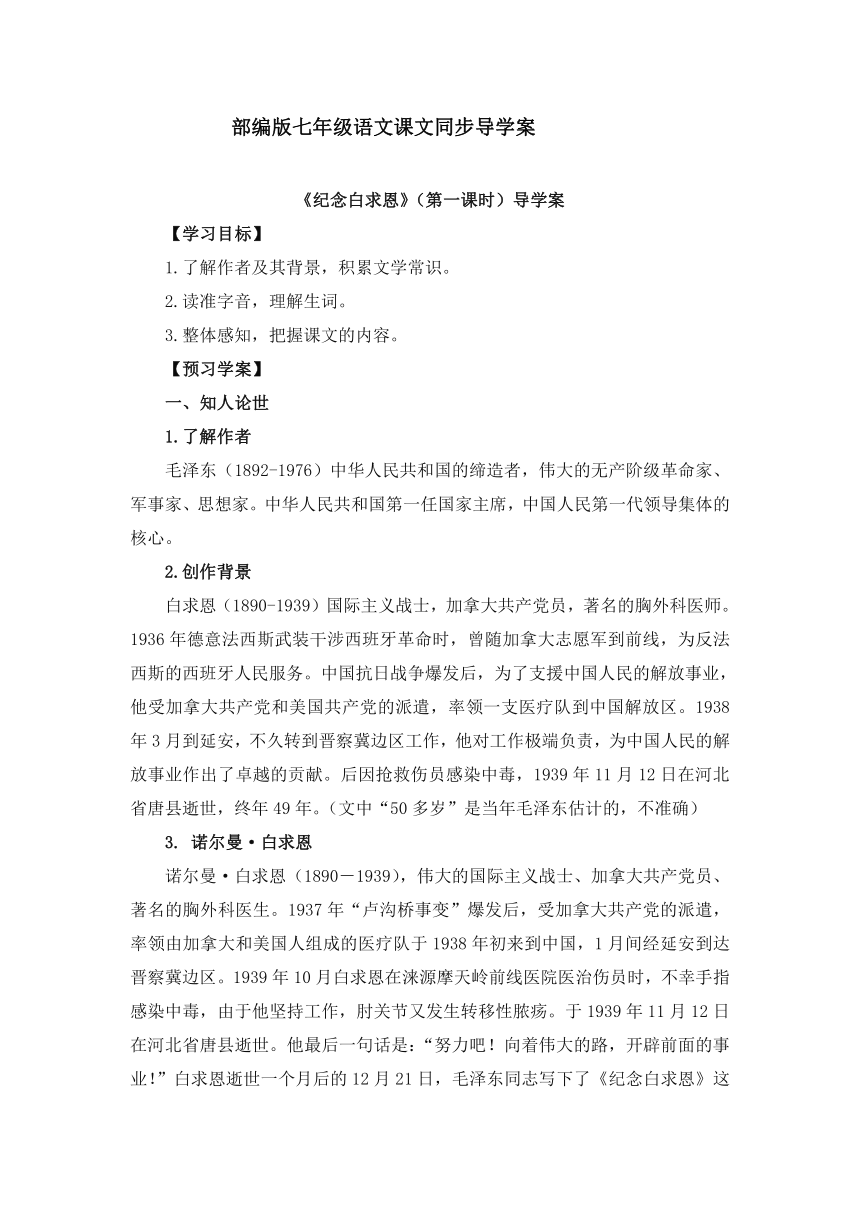 部编版七年级语文课文同步导学案

《纪念白求恩》（第一课时）导学案

【学习目标】

1.了解作者及其背景，积累文学常识。

2.读准字音，理解生词。

3.整体感知，把握课文的内容。

【预习学案】

一、知人论世

1.了解作者

毛泽东（1892-1976）中华人民共和国的缔造者，伟大的无产阶级革命家、军事家、思想家。中华人民共和国第一任国家主席，中国人民第一代领导集体的核心。

2.创作背景

白求恩（1890-1939）国际主义战士，加拿大共产党员，著名的胸外科医师。1936年德意法西斯武装干涉西班牙革命时，曾随加拿大志愿军到前线，为反法西斯的西班牙人民服务。中国抗日战争爆发后，为了支援中国人民的解放事业，他受加拿大共产党和美国共产党的派遣，率领一支医疗队到中国解放区。1938年3月到延安，不久转到晋察冀边区工作，他对工作极端负责，为中国人民的解放事业作出了卓越的贡献。后因抢救伤员感染中毒，1939年11月12日在河北省唐县逝世，终年49年。（文中“50多岁”是当年毛泽东估计的，不准确）

3. 诺尔曼·白求恩

诺尔曼·白求恩（1890－1939），伟大的国际主义战士、加拿大共产党员、著名的胸外科医生。1937年“卢沟桥事变”爆发后，受加拿大共产党的派遣，率领由加拿大和美国人组成的医疗队于1938年初来到中国，1月间经延安到达晋察冀边区。1939年10月白求恩在涞源摩天岭前线医院医治伤员时，不幸手指感染中毒，由于他坚持工作，肘关节又发生转移性脓疡。于1939年11月12日在河北省唐县逝世。他最后一句话是：“努力吧！向着伟大的路，开辟前面的事业!”白求恩逝世一个月后的12月21日，毛泽东同志写下了《纪念白求恩》这